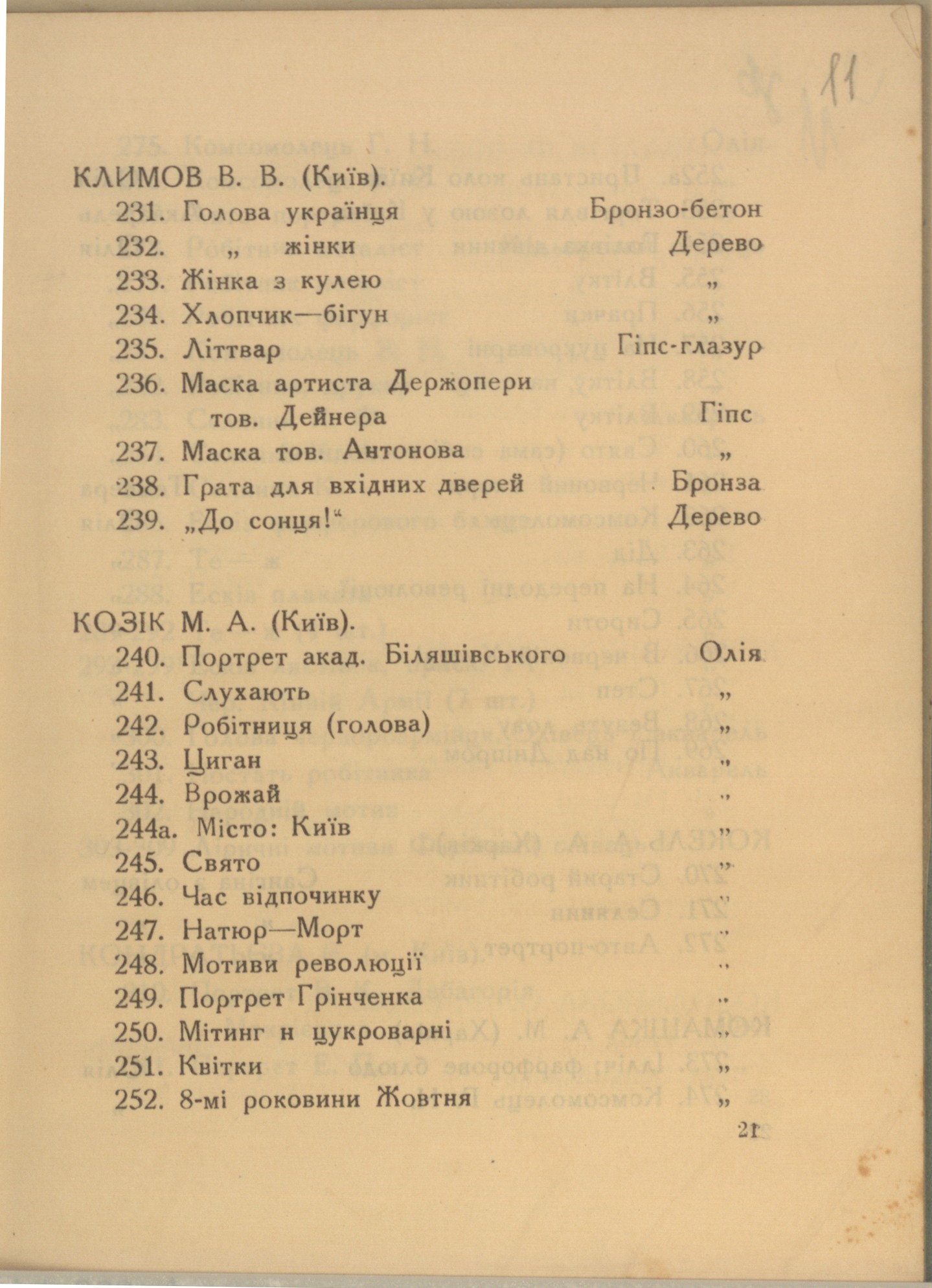 11

КЛИМОВ В. В. (Київ).

231. Голова українця Бронзо-бетон
232. „ жінки Дерево
233. Жінка з кулею „
234. Хлопчик—бігун „
235. Літтвар Гіпс-глазур
236. Маска артиста Держопери тов. Дейнера Гіпс
237. Маска тов. Антонова „
238. Грата для вхідних дверей Бронза
239. „До сонця!“ Дерево

КОЗІК М. А. (Київ).

240. Портрет акад. Біляшівського Олія
241. Слухають „
242. Робітниця (голова) „
243. Циган „
244. Врожай „
244а. Місто: Київ „
245. Свято „
246. Час відпочинку „
247. Натюр—Морт „
248. Мотиви революції „
249. Портрет Грінченка „
250. Мітинг н цукроварні „
251. Квітки „
252. 8-мі роковини Жовтня „

21